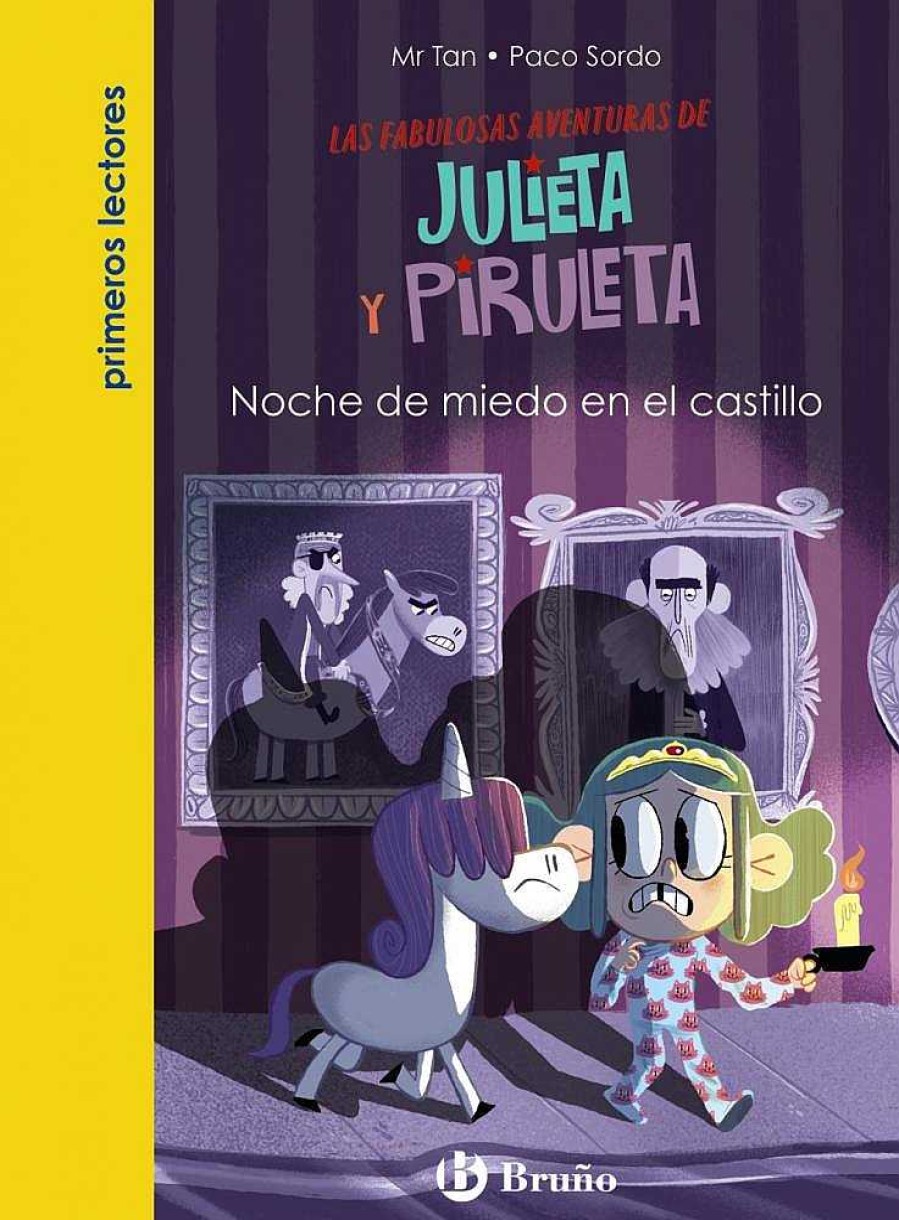 primeros lectores

Mr Tan • Paco Sordo

LAS FABULOSAS AVENTURAS DE
JULIETA
Y PIRULETA

Noche de miedo en el castillo

Bruño